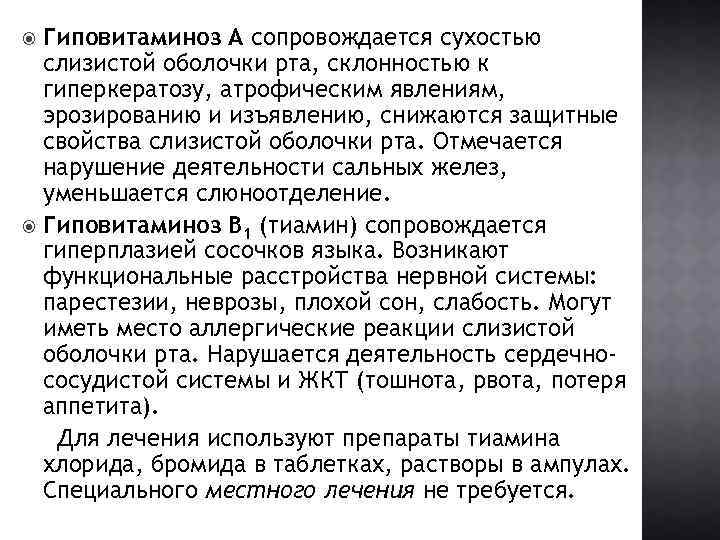 Гиповитаминоз А сопровождается сухостью слизистой оболочки рта, склонностью к гиперкератозу, атрофическим явлениям, эрозированию и изъявлению, снижаются защитные свойства слизистой оболочки рта. Отмечается нарушение деятельности сальных желез, уменьшается слюноотделение.

Гиповитаминоз $B_1$ (тиамин) сопровождается гиперплазией сосочков языка. Возникают функциональные расстройства нервной системы: парестезии, неврозы, плохой сон, слабость. Могут иметь место аллергические реакции слизистой оболочки рта. Нарушается деятельность сердечно-сосудистой системы и ЖКТ (тошнота, рвота, потеря аппетита).

Для лечения используют препараты тиамина хлорида, бромида в таблетках, растворы в ампулах. Специального местного лечения не требуется.